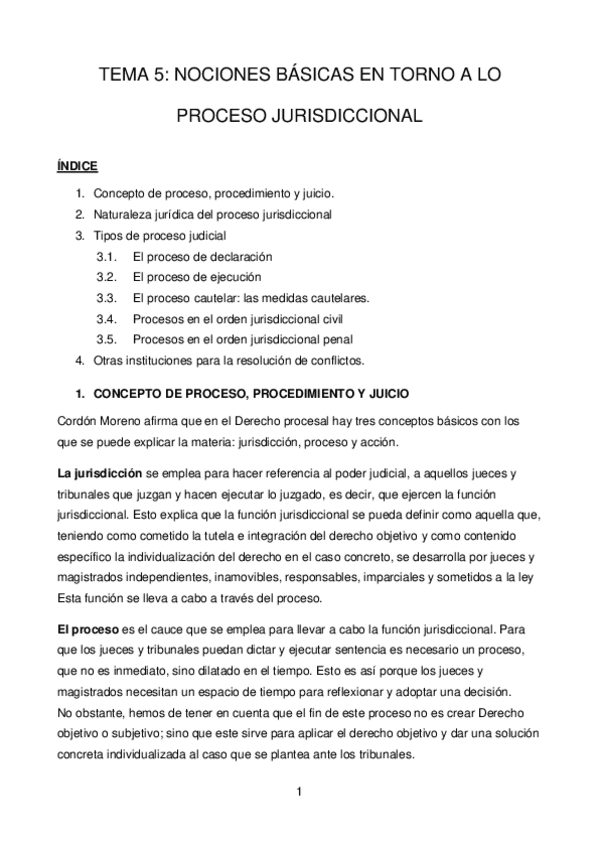 TEMA 5: NOCIONES BÁSICAS EN TORNO A LO

PROCESO JURISDICCIONAL

ÍNDICE

1. Concepto de proceso, procedimiento y juicio.
2. Naturaleza jurídica del proceso jurisdiccional
3. Tipos de proceso judicial
3.1. El proceso de declaración
3.2. El proceso de ejecución
3.3. El proceso cautelar: las medidas cautelares.
3.4. Procesos en el orden jurisdiccional civil
3.5. Procesos en el orden jurisdiccional penal
4. Otras instituciones para la resolución de conflictos.

1. CONCEPTO DE PROCESO, PROCEDIMIENTO Y JUICIO

Cordón Moreno afirma que en el Derecho procesal hay tres conceptos básicos con los que se puede explicar la materia: jurisdicción, proceso y acción.

La jurisdicción se emplea para hacer referencia al poder judicial, a aquellos jueces y tribunales que juzgan y hacen ejecutar lo juzgado, es decir, que ejercen la función jurisdiccional. Esto explica que la función jurisdiccional se pueda definir como aquella que, teniendo como cometido la tutela e integración del derecho objetivo y como contenido específico la individualización del derecho en el caso concreto, se desarrolla por jueces y magistrados independientes, inamovibles, responsables, imparciales y sometidos a la ley Esta función se lleva a cabo a través del proceso.

El proceso es el cauce que se emplea para llevar a cabo la función jurisdiccional. Para que los jueces y tribunales puedan dictar y ejecutar sentencia es necesario un proceso, que no es inmediato, sino dilatado en el tiempo. Esto es así porque los jueces y magistrados necesitan un espacio de tiempo para reflexionar y adoptar una decisión.
No obstante, hemos de tener en cuenta que el fin de este proceso no es crear Derecho objetivo o subjetivo; sino que este sirve para aplicar el derecho objetivo y dar una solución concreta individualizada al caso que se plantea ante los tribunales.

1